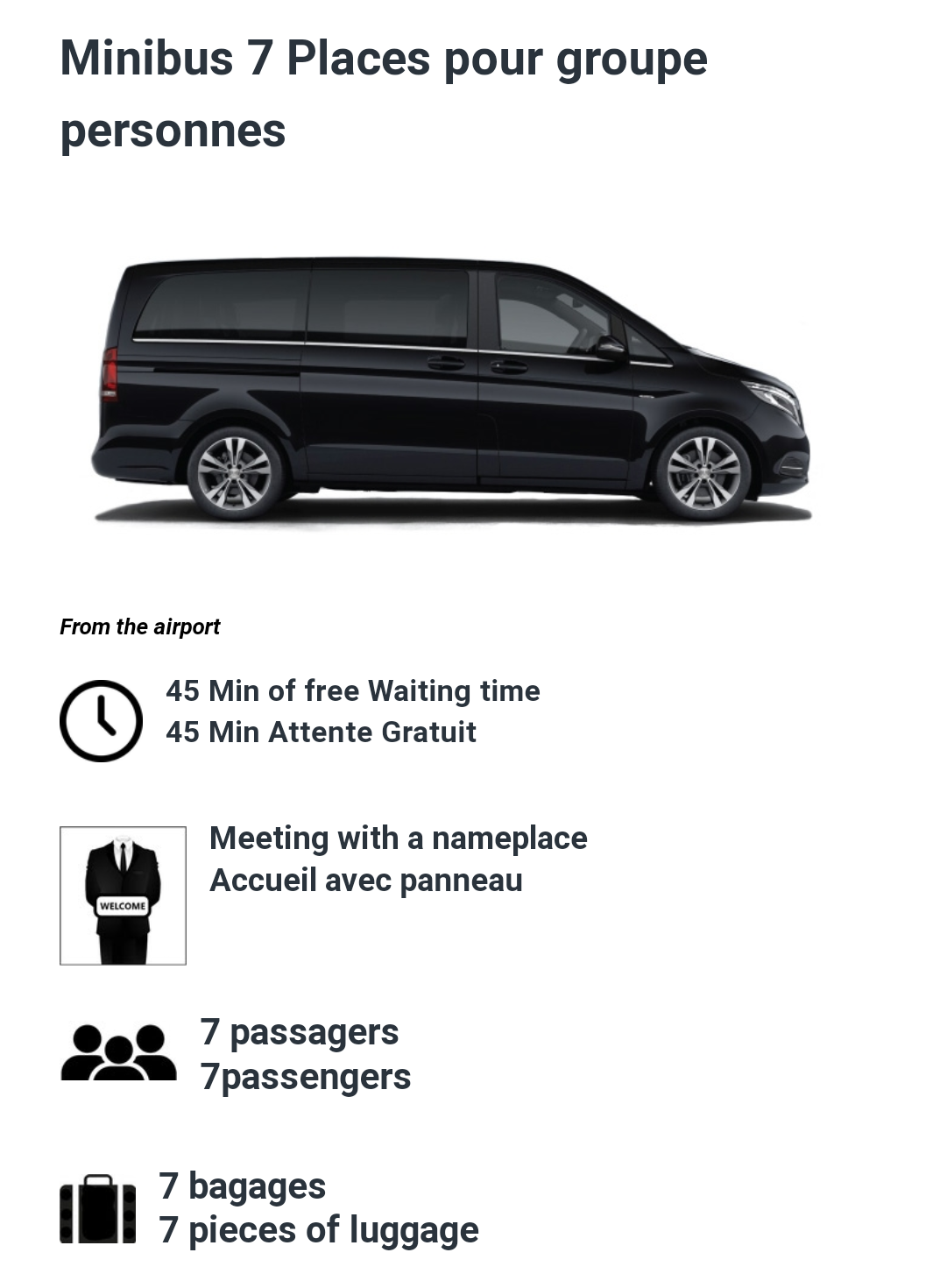 Minibus 7 Places pour groupe personnes

From the airport

45 Min of free Waiting time
45 Min Attente Gratuit

WELCOME

Meeting with a nameplace
Accueil avec panneau

7 passagers
7passengers

7 bagages
7 pieces of luggage